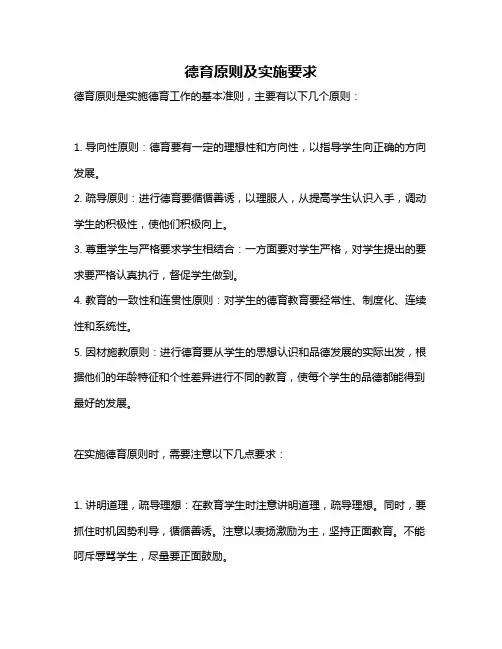 德育原则及实施要求

德育原则是实施德育工作的基本准则，主要有以下几个原则：

1. 导向性原则：德育要有一定的理想性和方向性，以指导学生向正确的方向发展。

2. 疏导原则：进行德育要循循善诱，以理服人，从提高学生认识入手，调动学生的积极性，使他们积极向上。

3. 尊重学生与严格要求学生相结合：一方面要对学生严格，对学生提出的要求要严格认真执行，督促学生做到。

4. 教育的一致性和连贯性原则：对学生的德育教育要经常性、制度化、连续性和系统性。

5. 因材施教原则：进行德育要从学生的思想认识和品德发展的实际出发，根据他们的年龄特征和个性差异进行不同的教育，使每个学生的品德都能得到最好的发展。

在实施德育原则时，需要注意以下几点要求：

1. 讲明道理，疏导理想：在教育学生时注意讲明道理，疏导理想。同时，要抓住时机因势利导，循循善诱。注意以表扬激励为主，坚持正面教育。不能呵斥辱骂学生，尽量要正面鼓励。